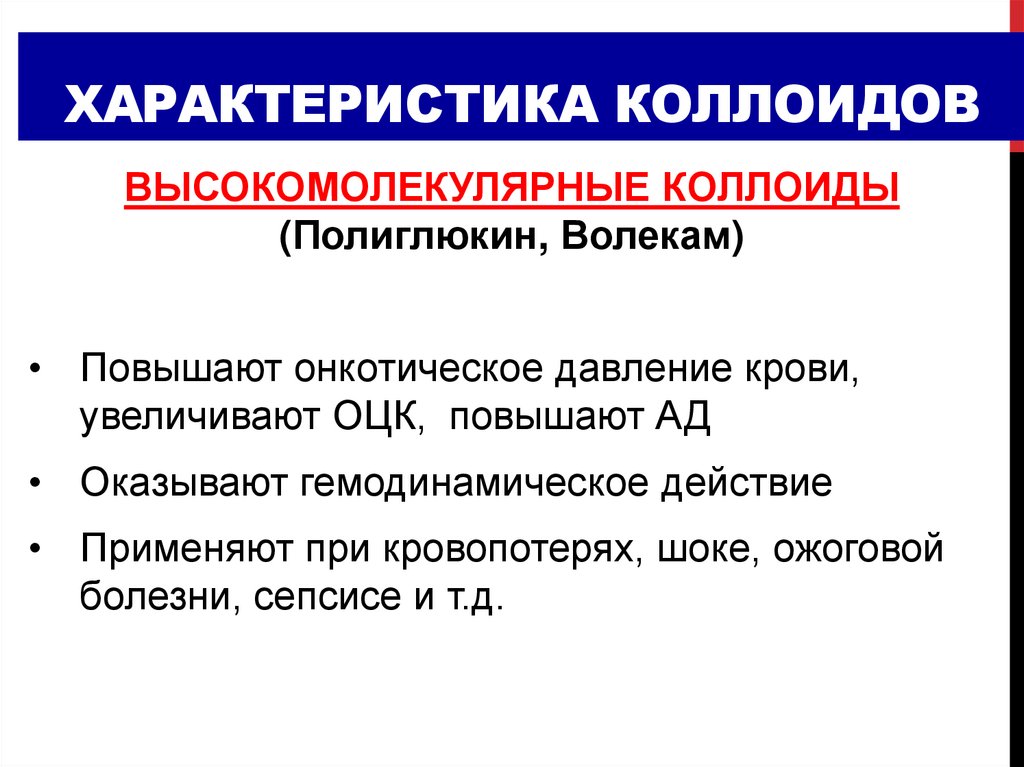 ХАРАКТЕРИСТИКА КОЛЛОИДОВ

ВЫСОКОМОЛЕКУЛЯРНЫЕ КОЛЛОИДЫ
(Полиглюкин, Волекам)

• Повышают онкотическое давление крови, увеличивают ОЦК, повышают АД

• Оказывают гемодинамическое действие

• Применяют при кровопотерях, шоке, ожоговой болезни, сепсисе и т.д.